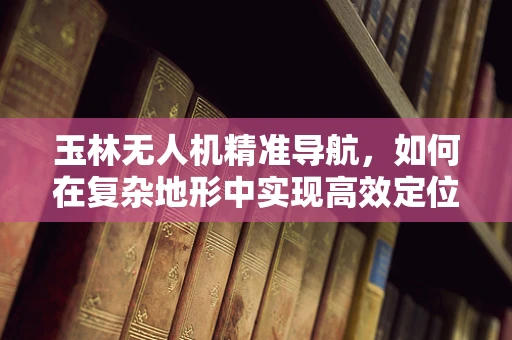 玉林无人机精准导航，如何在复杂地形中实现高效定位